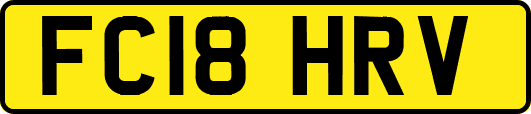 FC18 HRV